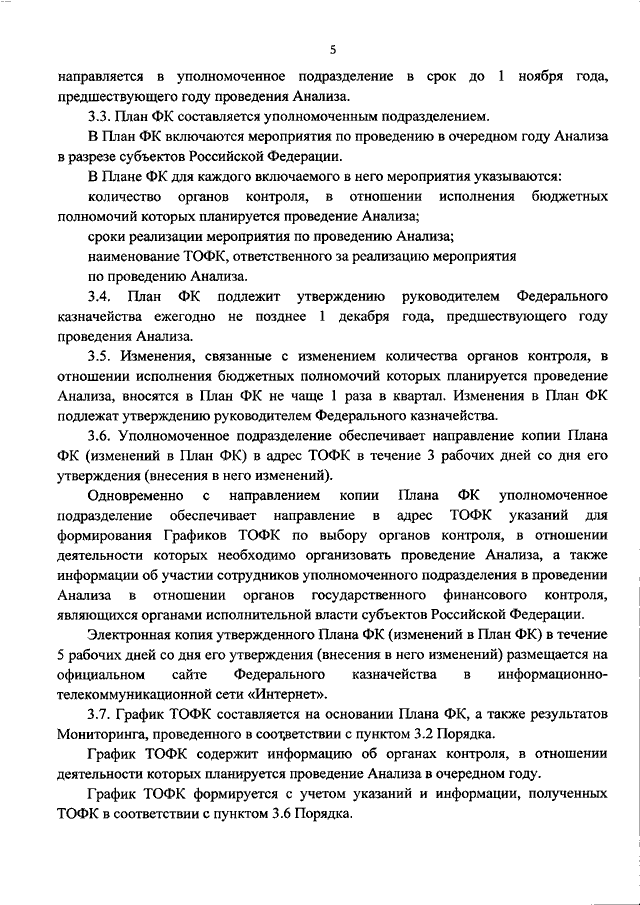 5

направляется в уполномоченное подразделение в срок до 1 ноября года, предшествующего году проведения Анализа.

3.3. План ФК составляется уполномоченным подразделением.

В План ФК включаются мероприятия по проведению в очередном году Анализа в разрезе субъектов Российской Федерации.

В Плане ФК для каждого включаемого в него мероприятия указываются:

количество органов контроля, в отношении исполнения бюджетных полномочий которых планируется проведение Анализа;

сроки реализации мероприятия по проведению Анализа;

наименование ТОФК, ответственного за реализацию мероприятия по проведению Анализа.

3.4. План ФК подлежит утверждению руководителем Федерального казначейства ежегодно не позднее 1 декабря года, предшествующего году проведения Анализа.

3.5. Изменения, связанные с изменением количества органов контроля, в отношении исполнения бюджетных полномочий которых планируется проведение Анализа, вносятся в План ФК не чаще 1 раза в квартал. Изменения в План ФК подлежат утверждению руководителем Федерального казначейства.

3.6. Уполномоченное подразделение обеспечивает направление копии Плана ФК (изменений в План ФК) в адрес ТОФК в течение 3 рабочих дней со дня его утверждения (внесения в него изменений).

Одновременно с направлением копии Плана ФК уполномоченное подразделение обеспечивает направление в адрес ТОФК указаний для формирования Графиков ТОФК по выбору органов контроля, в отношении деятельности которых необходимо организовать проведение Анализа, а также информации об участии сотрудников уполномоченного подразделения в проведении Анализа в отношении органов государственного финансового контроля, являющихся органами исполнительной власти субъектов Российской Федерации.

Электронная копия утвержденного Плана ФК (изменений в План ФК) в течение 5 рабочих дней со дня его утверждения (внесения в него изменений) размещается на официальном сайте Федерального казначейства в информационно-телекоммуникационной сети «Интернет».

3.7. График ТОФК составляется на основании Плана ФК, а также результатов Мониторинга, проведенного в соответствии с пунктом 3.2 Порядка.

График ТОФК содержит информацию об органах контроля, в отношении деятельности которых планируется проведение Анализа в очередном году.

График ТОФК формируется с учетом указаний и информации, полученных ТОФК в соответствии с пунктом 3.6 Порядка.